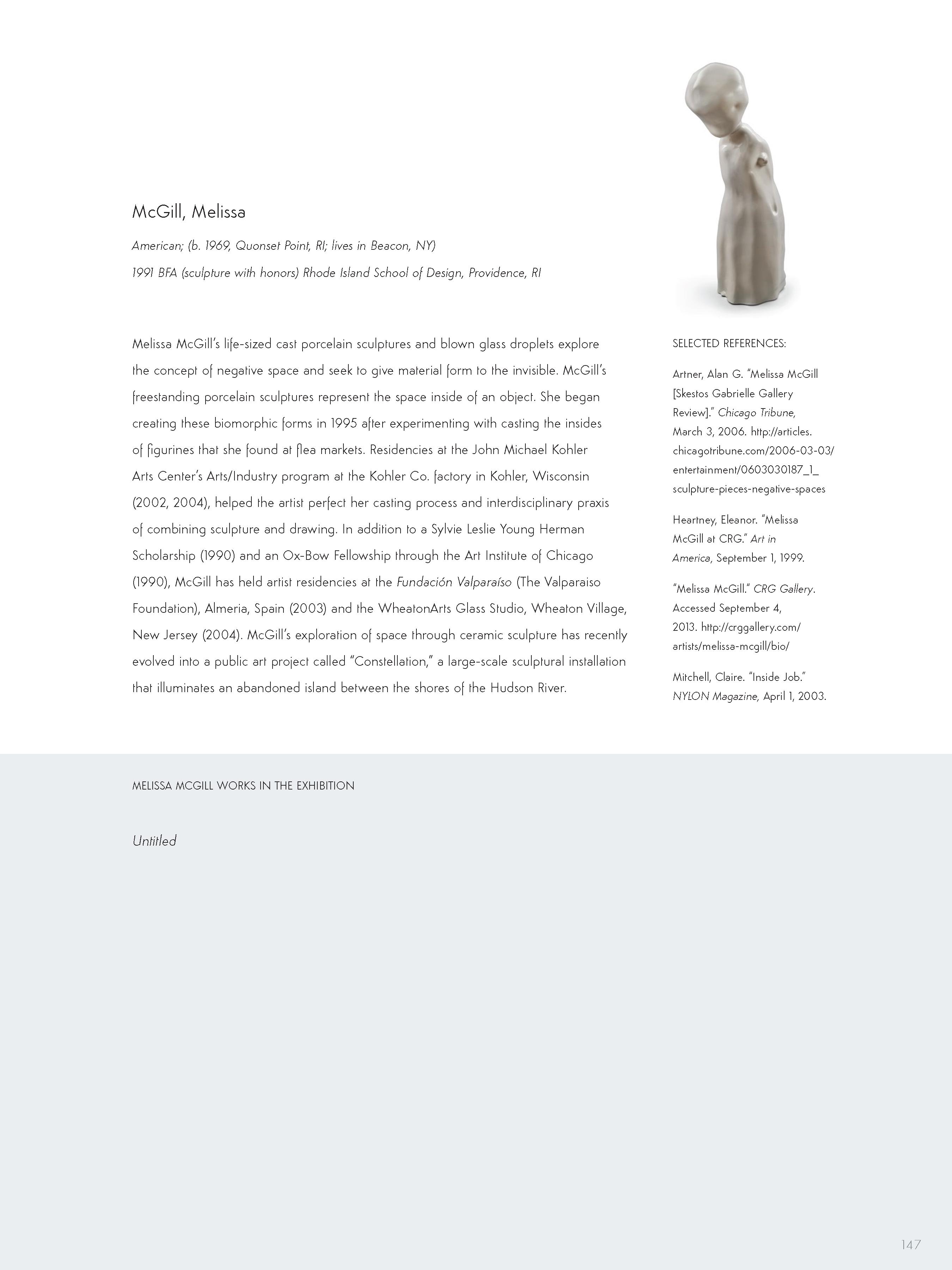 McGill, Melissa

American; (b. 1969, Quonset Point, RI; lives in Beacon, NY)

1991 BFA (sculpture with honors) Rhode Island School of Design, Providence, RI

Melissa McGill's life-sized cast porcelain sculptures and blown glass droplets explore the concept of negative space and seek to give material form to the invisible. McGill's freestanding porcelain sculptures represent the space inside of an object. She began creating these biomorphic forms in 1995 after experimenting with casting the insides of figurines that she found at flea markets. Residencies at the John Michael Kohler Arts Center's Arts/Industry program at the Kohler Co. factory in Kohler, Wisconsin (2002, 2004), helped the artist perfect her casting process and interdisciplinary praxis of combining sculpture and drawing. In addition to a Sylvie Leslie Young Herman Scholarship (1990) and an Ox-Bow Fellowship through the Art Institute of Chicago (1990), McGill has held artist residencies at the Fundación Valparaíso (The Valparaiso Foundation), Almeria, Spain (2003) and the WheatonArts Glass Studio, Wheaton Village, New Jersey (2004). McGill's exploration of space through ceramic sculpture has recently evolved into a public art project called "Constellation," a large-scale sculptural installation that illuminates an abandoned island between the shores of the Hudson River.

SELECTED REFERENCES:

Artner, Alan G. "Melissa McGill [Skestos Gabrielle Gallery Review]." Chicago Tribune, March 3, 2006. http://articles.chicagotribune.com/2006-03-03/entertainment/0603030187_1_sculpture-pieces-negative-spaces

Heartney, Eleanor. "Melissa McGill at CRG." Art in America, September 1, 1999.

"Melissa McGill." CRG Gallery. Accessed September 4, 2013. http://crggallery.com/artists/melissa-mcgill/bio/

Mitchell, Claire. "Inside Job." NYLON Magazine, April 1, 2003.

MELISSA MCGILL WORKS IN THE EXHIBITION

Untitled

147